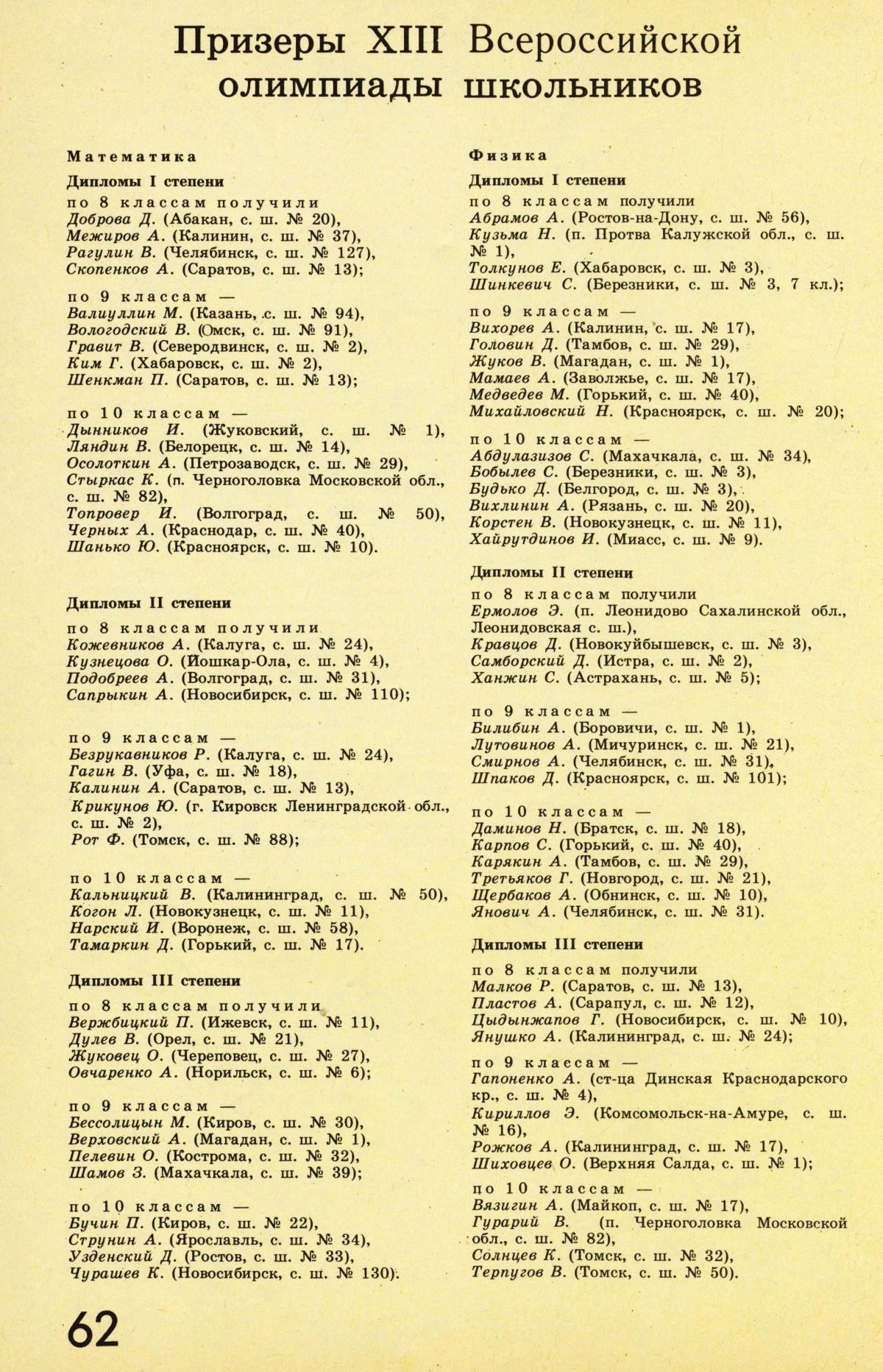 Призеры XIII Всероссийской олимпиады школьников

Математика

Дипломы I степени

по 8 классам получили
Доброва Д. (Абакан, с. ш. № 20),
Межиров А. (Калинин, с. ш. № 37),
Рагулин В. (Челябинск, с. ш. № 127),
Скопенков А. (Саратов, с. ш. № 13);

по 9 классам —
Валиуллин М. (Казань, с. ш. № 94),
Вологодский В. (Омск, с. ш. № 91),
Гравит В. (Северодвинск, с. ш. № 2),
Ким Г. (Хабаровск, с. ш. № 2),
Шенкман П. (Саратов, с. ш. № 13);

по 10 классам —
Дынников И. (Жуковский, с. ш. № 1),
Ляндин В. (Белорецк, с. ш. № 14),
Осолоткин А. (Петрозаводск, с. ш. № 29),
Стыркас К. (п. Черноголовка Московской обл., с. ш. № 82),
Топровер И. (Волгоград, с. ш. № 50),
Черных А. (Краснодар, с. ш. № 40),
Шанько Ю. (Красноярск, с. ш. № 10).

Дипломы II степени

по 8 классам получили
Кожевников А. (Калуга, с. ш. № 24),
Кузнецова О. (Йошкар-Ола, с. ш. № 4),
Подобреев А. (Волгоград, с. ш. № 31),
Сапрыкин А. (Новосибирск, с. ш. № 110);

по 9 классам —
Безрукавников Р. (Калуга, с. ш. № 24),
Гагин В. (Уфа, с. ш. № 18),
Калинин А. (Саратов, с. ш. № 13),
Крикунов Ю. (г. Кировск Ленинградской обл., с. ш. № 2),
Рот Ф. (Томск, с. ш. № 88);

по 10 классам —
Кальницкий В. (Калининград, с. ш. № 50),
Когон Л. (Новокузнецк, с. ш. № 11),
Нарский И. (Воронеж, с. ш. № 58),
Тамаркин Д. (Горький, с. ш. № 17).

Дипломы III степени

по 8 классам получили
Вержбицкий П. (Ижевск, с. ш. № 11),
Дулев В. (Орел, с. ш. № 21),
Жуковец О. (Череповец, с. ш. № 27),
Овчаренко А. (Норильск, с. ш. № 6);

по 9 классам —
Бессолицын М. (Киров, с. ш. № 30),
Верховский А. (Магадан, с. ш. № 1),
Пелевин О. (Кострома, с. ш. № 32),
Шамов З. (Махачкала, с. ш. № 39);

по 10 классам —
Бучин П. (Киров, с. ш. № 22),
Струнин А. (Ярославль, с. ш. № 34),
Узденский Д. (Ростов, с. ш. № 33),
Чурашев К. (Новосибирск, с. ш. № 130).

Физика

Дипломы I степени

по 8 классам получили
Абрамов А. (Ростов-на-Дону, с. ш. № 56),
Кузьма Н. (п. Протва Калужской обл., с. ш. № 1),
Толкунов Е. (Хабаровск, с. ш. № 3),
Шинкевич С. (Березники, с. ш. № 3, 7 кл.);

по 9 классам —
Вихорев А. (Калинин, с. ш. № 17),
Головин Д. (Тамбов, с. ш. № 29),
Жуков В. (Магадан, с. ш. № 1),
Мамаев А. (Заволжье, с. ш. № 17),
Медведев М. (Горький, с. ш. № 40),
Михайловский Н. (Красноярск, с. ш. № 20);

по 10 классам —
Абдулазизов С. (Махачкала, с. ш. № 34),
Бобылев С. (Березники, с. ш. № 3),
Будько Д. (Белгород, с. ш. № 3),
Вихлинин А. (Рязань, с. ш. № 20),
Корстен В. (Новокузнецк, с. ш. № 11),
Хайрутдинов И. (Миасс, с. ш. № 9).

Дипломы II степени

по 8 классам получили
Ермолов Э. (п. Леонидово Сахалинской обл., Леонидовская с. ш.),
Кравцов Д. (Новокуйбышевск, с. ш. № 3),
Самборский Д. (Истра, с. ш. № 2),
Ханжин С. (Астрахань, с. ш. № 5);

по 9 классам —
Билибин А. (Боровичи, с. ш. № 1),
Лутовинов А. (Мичуринск, с. ш. № 21),
Смирнов А. (Челябинск, с. ш. № 31),
Шпаков Д. (Красноярск, с. ш. № 101);

по 10 классам —
Даминов Н. (Братск, с. ш. № 18),
Карпов С. (Горький, с. ш. № 40),
Карякин А. (Тамбов, с. ш. № 29),
Третьяков Г. (Новгород, с. ш. № 21),
Щербаков А. (Обнинск, с. ш. № 10),
Янович А. (Челябинск, с. ш. № 31).

Дипломы III степени

по 8 классам получили
Малков Р. (Саратов, с. ш. № 13),
Пластов А. (Сарапул, с. ш. № 12),
Цыдынжапов Г. (Новосибирск, с. ш. № 10),
Янушко А. (Калининград, с. ш. № 24);

по 9 классам —
Гапоненко А. (ст-ца Динская Краснодарского кр., с. ш. № 4),
Кириллов Э. (Комсомольск-на-Амуре, с. ш. № 16),
Рожков А. (Калининград, с. ш. № 17),
Шиховцев О. (Верхняя Салда, с. ш. № 1);

по 10 классам —
Вязигин А. (Майкоп, с. ш. № 17),
Гурарий В. (п. Черноголовка Московской обл., с. ш. № 82),
Солнцев К. (Томск, с. ш. № 32),
Терпугов В. (Томск, с. ш. № 50).

62